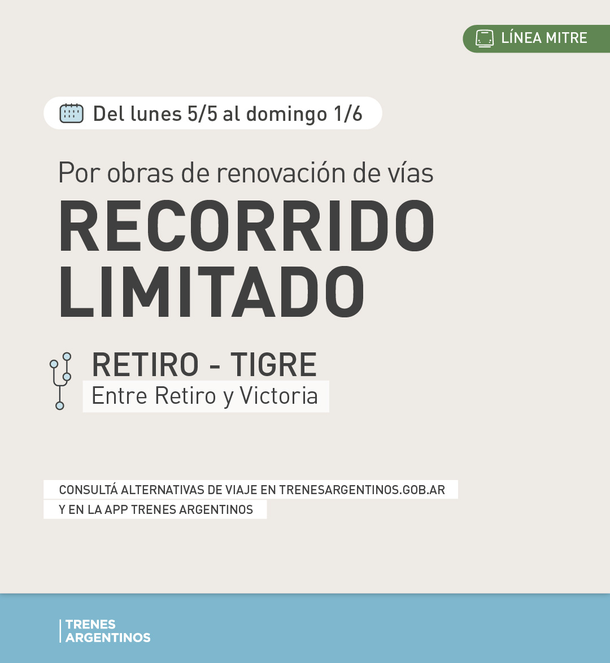 LÍNEA MITRE

Del lunes 5/5 al domingo 1/6

Por obras de renovación de vías
RECORRIDO LIMITADO

RETIRO - TIGRE
Entre Retiro y Victoria

CONSULTÁ ALTERNATIVAS DE VIAJE EN TRENESARGENTINOS.GOB.AR
Y EN LA APP TRENES ARGENTINOS

TRENES ARGENTINOS